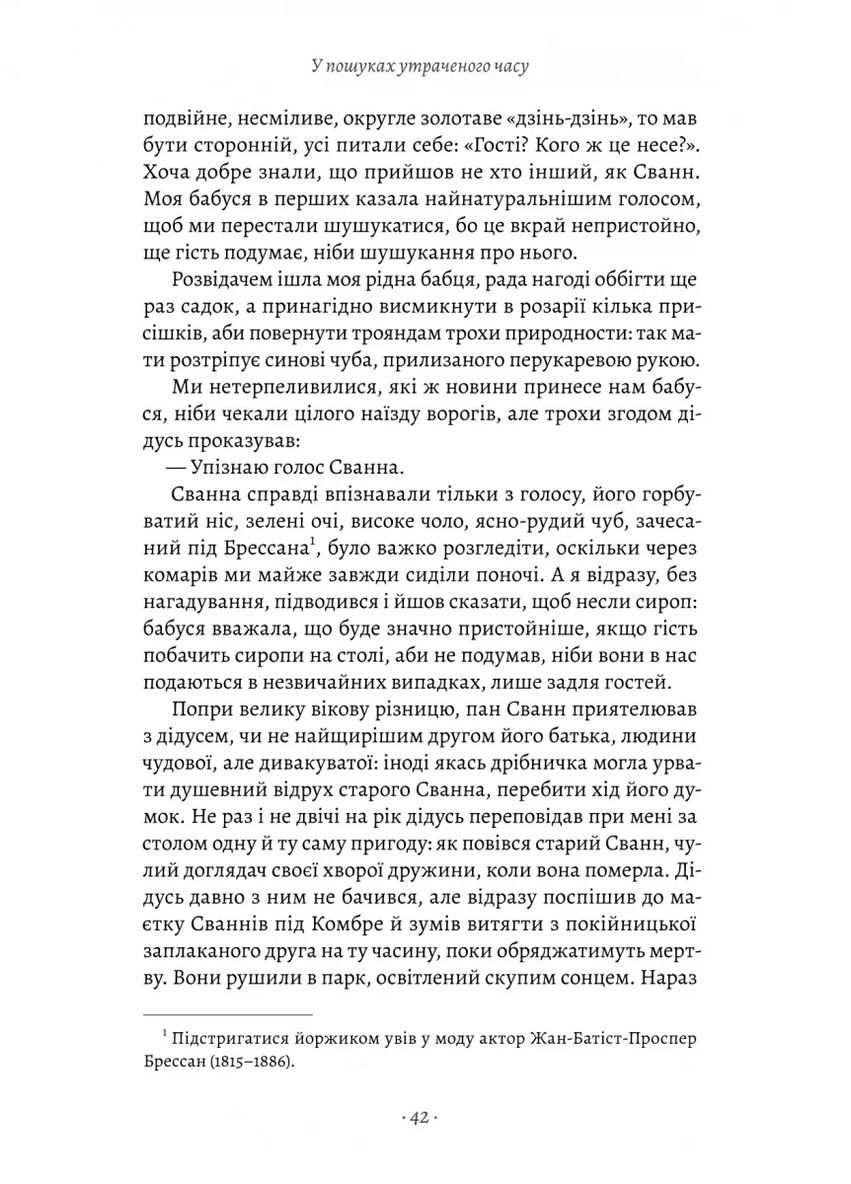 У пошуках утраченого часу

подвійне, несміливе, округле золотаве «дзінь-дзінь», то мав бути сторонній, усі питали себе: «Гості? Кого ж це несе?». Хоча добре знали, що прийшов не хто інший, як Сванн. Моя бабуся в перших казала найнатуральнішим голосом, щоб ми перестали шушукатися, бо це вкрай непристойно, ще гість подумає, ніби шушукання про нього.

Розвідачем ішла моя рідна бабця, рада нагоді оббігти ще раз садок, а принагідно висмикнути в розарії кілька присішків, аби повернути трояндам трохи природности: так мати розтріпує синові чуба, прилизаного перукаревою рукою.

Ми нетерпеливилися, які ж новини принесе нам бабуся, ніби чекали цілого наїзду ворогів, але трохи згодом дідусь проказував:

— Упізнаю голос Сванна.

Сванна справді впізнавали тільки з голосу, його горбуватий ніс, зелені очі, високе чоло, ясно-рудий чуб, зачесаний під Брессана$^1$, було важко розгледіти, оскільки через комарів ми майже завжди сиділи поночі. А я відразу, без нагадування, підводився і йшов сказати, щоб несли сироп: бабуся вважала, що буде значно пристойніше, якщо гість побачить сиропи на столі, аби не подумав, ніби вони в нас подаються в незвичайних випадках, лише задля гостей.

Попри велику вікову різницю, пан Сванн приятелював з дідусем, чи не найщирішим другом його батька, людини чудової, але дивакуватої: іноді якась дрібничка могла урвати душевний відрух старого Сванна, перебити хід його думок. Не раз і не двічі на рік дідусь переповідав при мені за столом одну й ту саму пригоду: як повівся старий Сванн, чулий доглядач своєї хворої дружини, коли вона померла. Дідусь давно з ним не бачився, але відразу поспішив до маєтку Сваннів під Комбре й зумів витягти з покійницької заплаканого друга на ту часину, поки обряджатимуть мертву. Вони рушили в парк, освітлений скупим сонцем. Нараз

$^1$ Підстригатися йоржиком увів у моду актор Жан-Батіст-Проспер Брессан (1815–1886).

· 42 ·